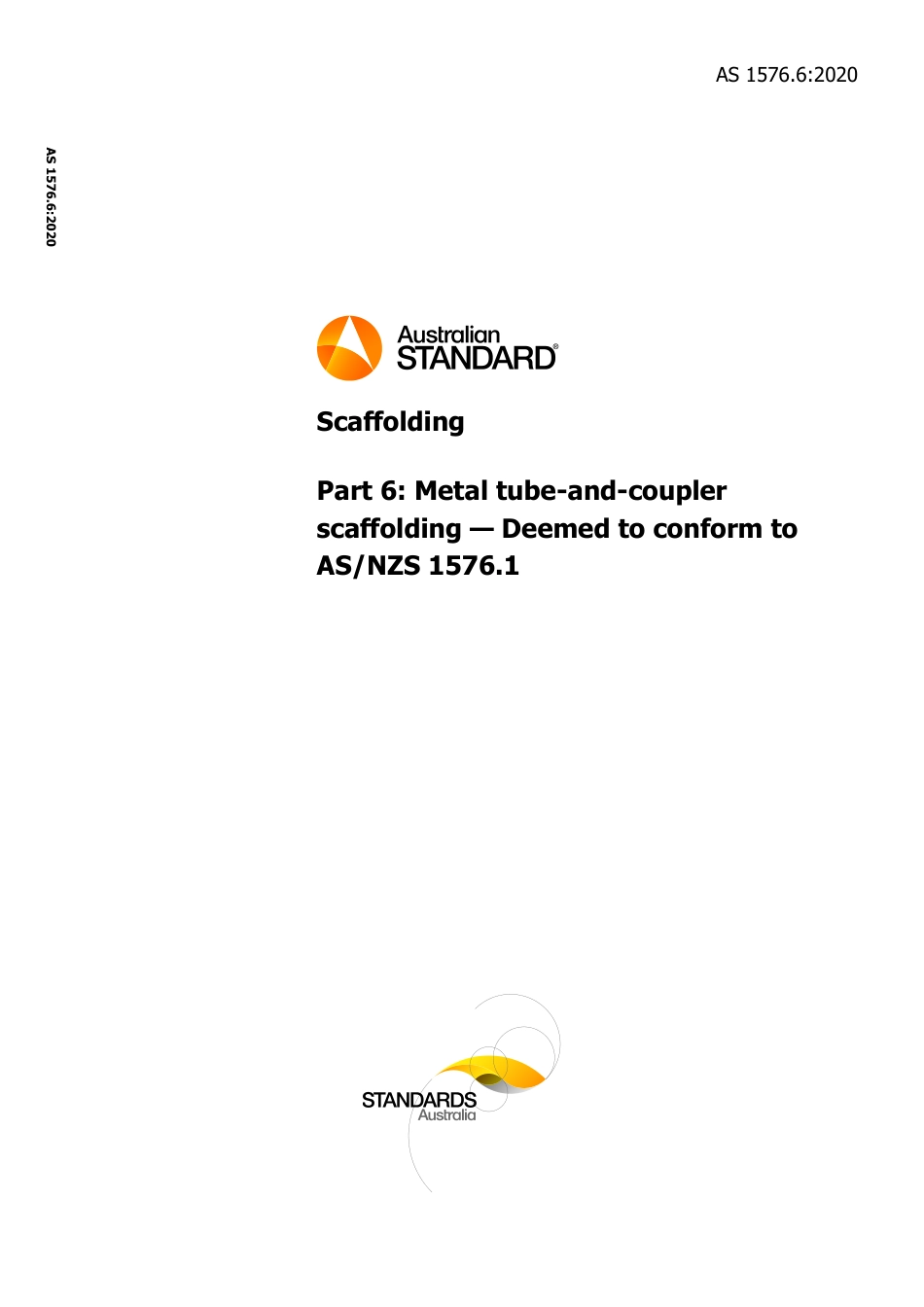 AS 1576.6:2020

AS 1576.6:2020

Australian STANDARD®

Scaffolding

Part 6: Metal tube-and-coupler scaffolding — Deemed to conform to AS/NZS 1576.1

STANDARDS Australia